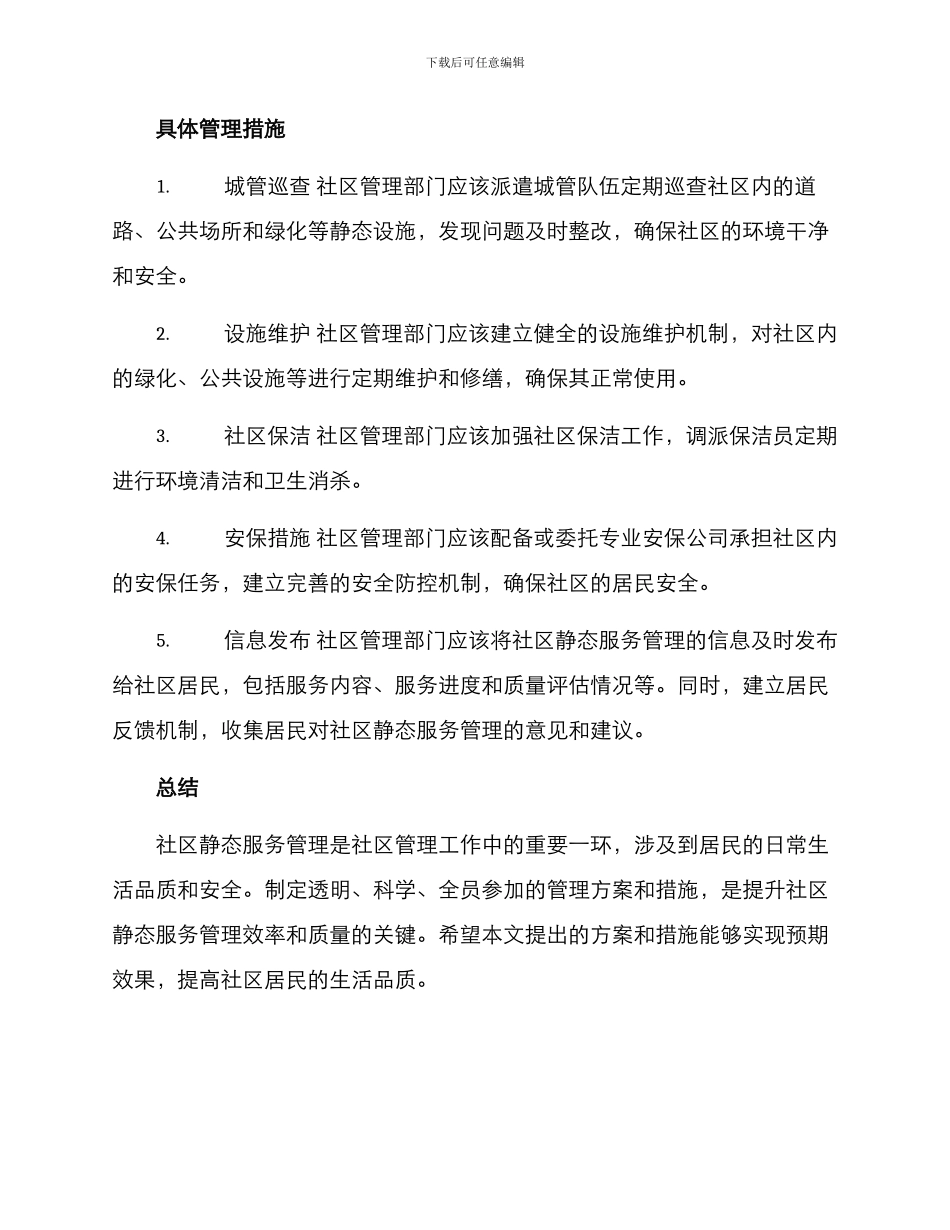 下载后可任意编辑

具体管理措施

1. 城管巡查 社区管理部门应该派遣城管队伍定期巡查社区内的道路、公共场所和绿化等静态设施，发现问题及时整改，确保社区的环境干净和安全。

2. 设施维护 社区管理部门应该建立健全的设施维护机制，对社区内的绿化、公共设施等进行定期维护和修缮，确保其正常使用。

3. 社区保洁 社区管理部门应该加强社区保洁工作，调派保洁员定期进行环境清洁和卫生消杀。

4. 安保措施 社区管理部门应该配备或委托专业安保公司承担社区内的安保任务，建立完善的安全防控机制，确保社区的居民安全。

5. 信息发布 社区管理部门应该将社区静态服务管理的信息及时发布给社区居民，包括服务内容、服务进度和质量评估情况等。同时，建立居民反馈机制，收集居民对社区静态服务管理的意见和建议。

总结

社区静态服务管理是社区管理工作中的重要一环，涉及到居民的日常生活品质和安全。制定透明、科学、全员参加的管理方案和措施，是提升社区静态服务管理效率和质量的关键。希望本文提出的方案和措施能够实现预期效果，提高社区居民的生活品质。